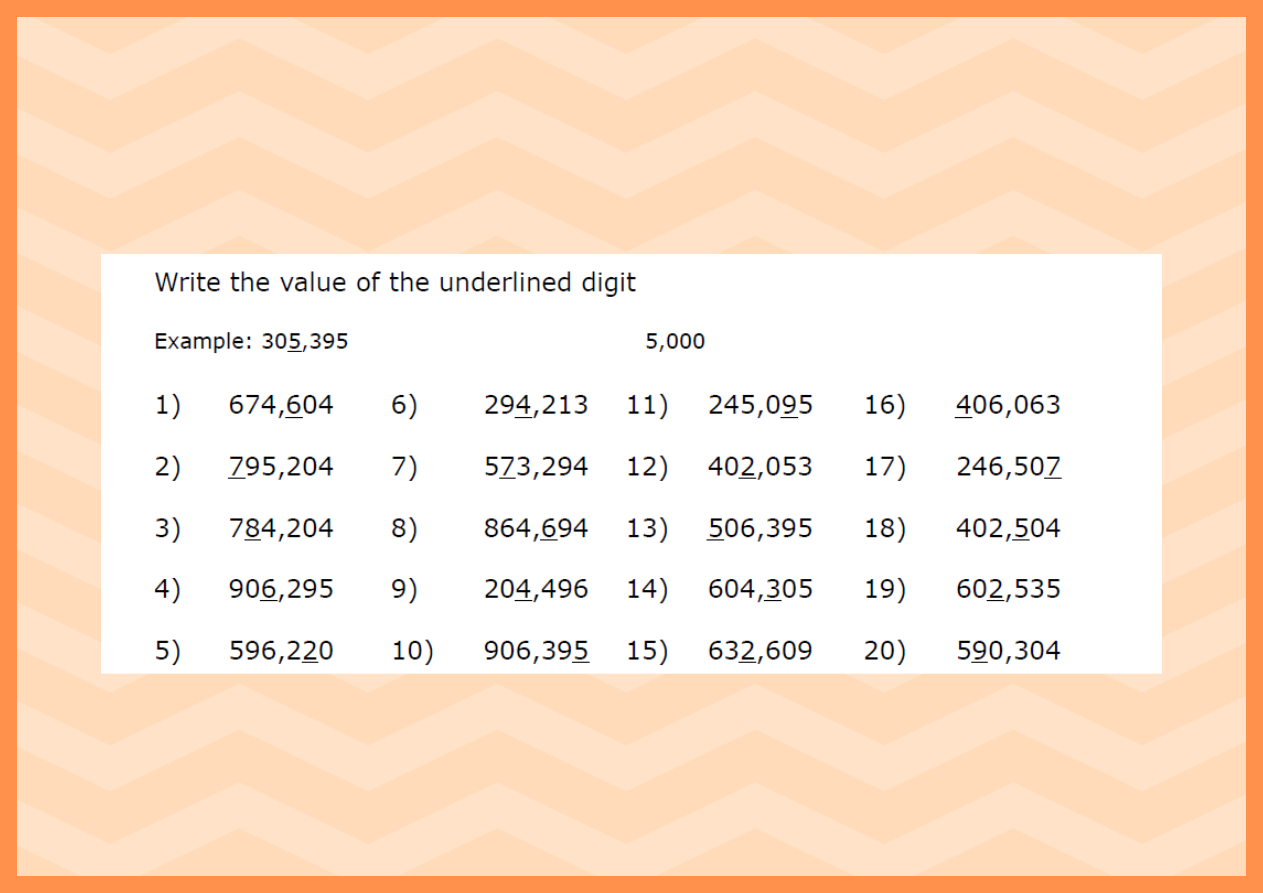 Write the value of the underlined digit

Example: 305,395 5,000

1) 674,604

2) 795,204

3) 784,204

4) 906,295

5) 596,220

6) 294,213

7) 573,294

8) 864,694

9) 204,496

10) 906,395

11) 245,095

12) 402,053

13) 506,395

14) 604,305

15) 632,609

16) 406,063

17) 246,507

18) 402,504

19) 602,535

20) 590,304